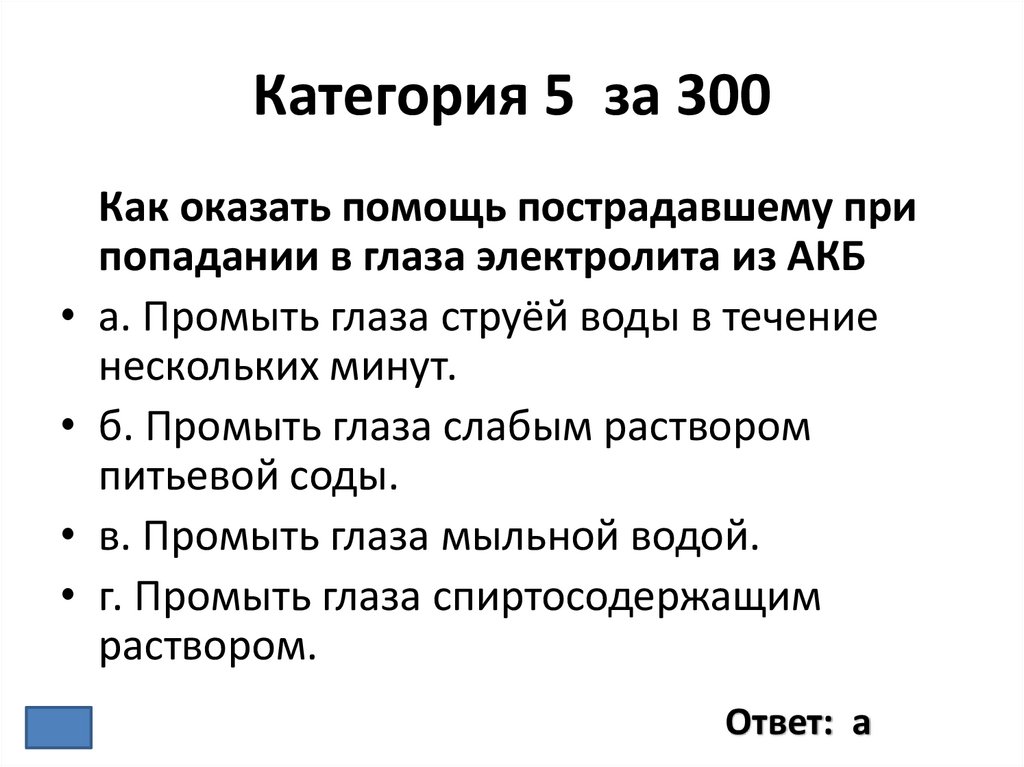 Категория 5 за 300

Как оказать помощь пострадавшему при попадании в глаза электролита из АКБ

• а. Промыть глаза струёй воды в течение нескольких минут.
• б. Промыть глаза слабым раствором питьевой соды.
• в. Промыть глаза мыльной водой.
• г. Промыть глаза спиртосодержащим раствором.

Ответ: а